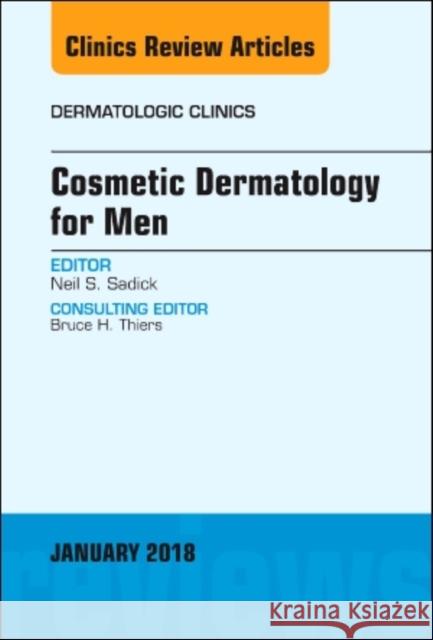 Clinics Review Articles

DERMATOLOGIC CLINICS

Cosmetic Dermatology for Men

EDITOR
Neil S. Sadick

CONSULTING EDITOR
Bruce H. Thiers

JANUARY 2018